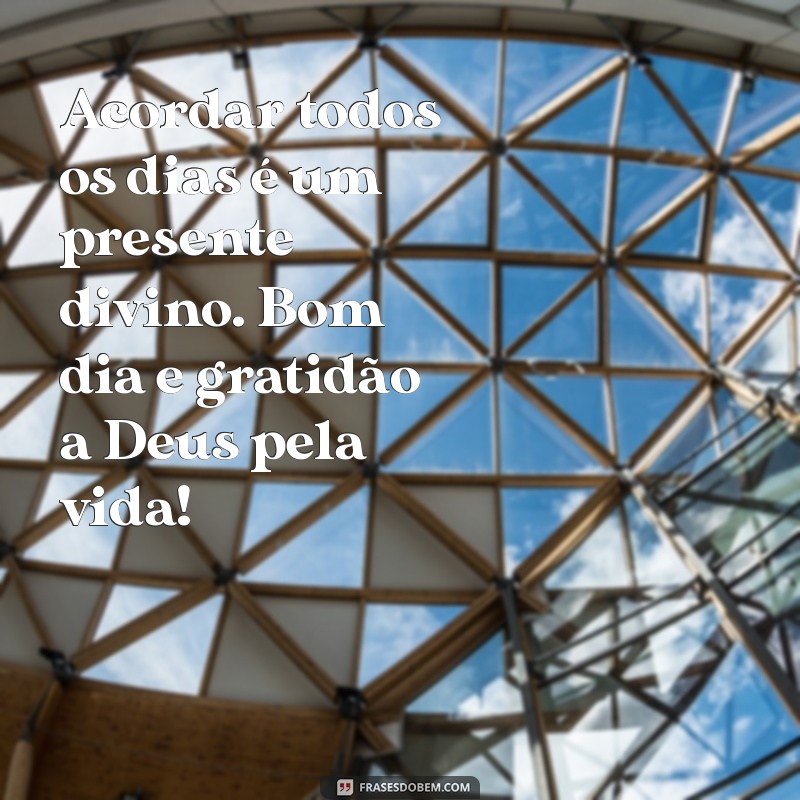 Acordar todos os dias é um presente divino. Bom dia e gratidão a Deus pela vida!

FRASESDOBEM.COM